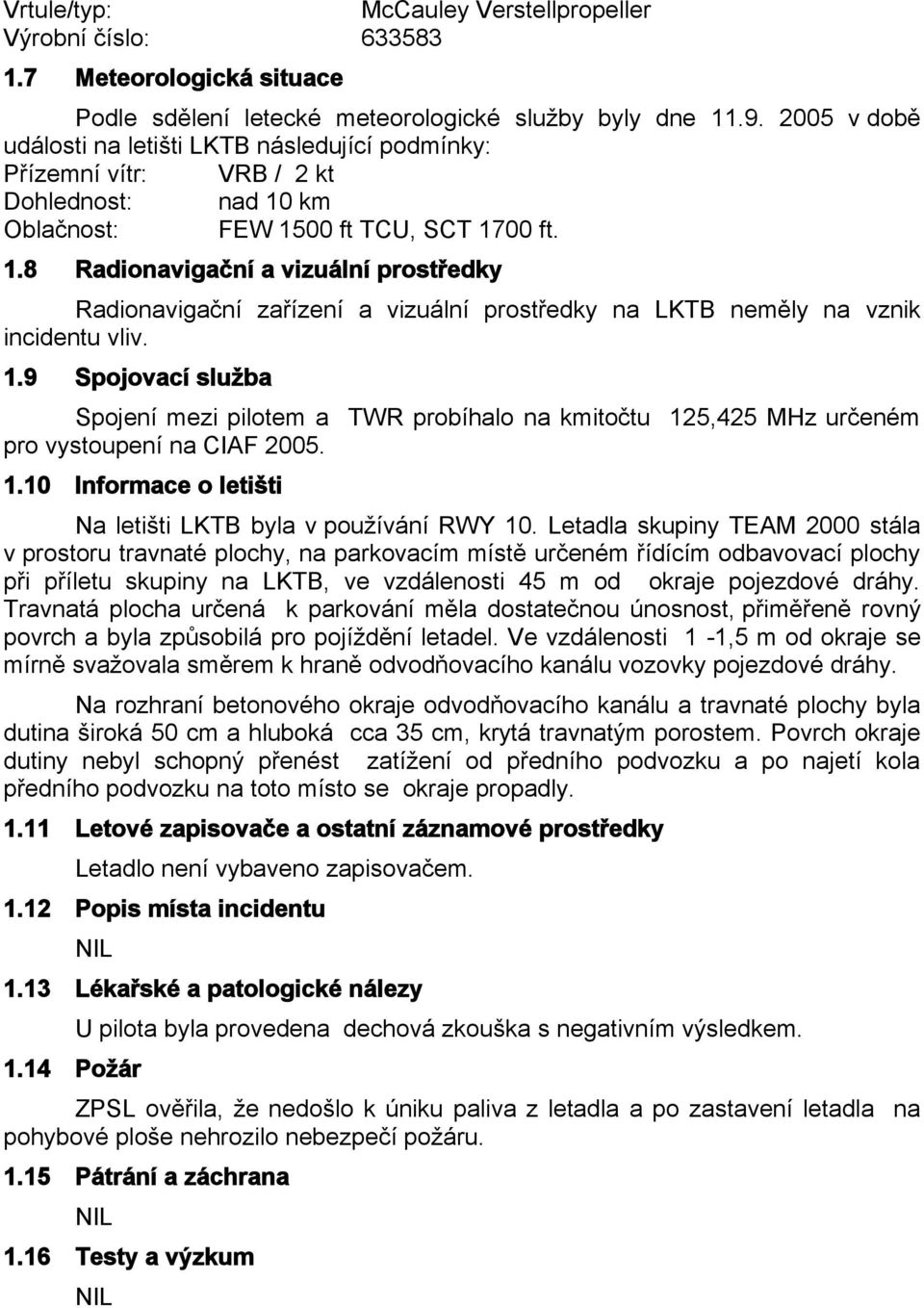 Vrtule/typ: McCauley Verstellpropeller
Výrobní číslo: 633583

1.7 Meteorologická situace

Podle sdělení letecké meteorologické služby byly dne 11.9. 2005 v době události na letišti LKTB následující podmínky:
Přízemní vítr: VRB / 2 kt
Dohlednost: nad 10 km
Oblačnost: FEW 1500 ft TCU, SCT 1700 ft.

1.8 Radionavigační a vizuální prostředky

Radionavigační zařízení a vizuální prostředky na LKTB neměly na vznik incidentu vliv.

1.9 Spojovací služba

Spojení mezi pilotem a TWR probíhalo na kmitočtu 125,425 MHz určeném pro vystoupení na CIAF 2005.

1.10 Informace o letišti

Na letišti LKTB byla v používání RWY 10. Letadla skupiny TEAM 2000 stála v prostoru travnaté plochy, na parkovacím místě určeném řídícím odbavovací plochy při příletu skupiny na LKTB, ve vzdálenosti 45 m od okraje pojezdové dráhy. Travnatá plocha určená k parkování měla dostatečnou únosnost, přiměřeně rovný povrch a byla způsobilá pro pojíždění letadel. Ve vzdálenosti 1 -1,5 m od okraje se mírně svažovala směrem k hraně odvodňovacího kanálu vozovky pojezdové dráhy.

Na rozhraní betonového okraje odvodňovacího kanálu a travnaté plochy byla dutina široká 50 cm a hluboká cca 35 cm, krytá travnatým porostem. Povrch okraje dutiny nebyl schopný přenést zatížení od předního podvozku a po najetí kola předního podvozku na toto místo se okraje propadly.

1.11 Letové zapisovače a ostatní záznamové prostředky

Letadlo není vybaveno zapisovačem.

1.12 Popis místa incidentu

NIL

1.13 Lékařské a patologické nálezy

U pilota byla provedena dechová zkouška s negativním výsledkem.

1.14 Požár

ZPSL ověřila, že nedošlo k úniku paliva z letadla a po zastavení letadla na pohybové ploše nehrozilo nebezpečí požáru.

1.15 Pátrání a záchrana

NIL

1.16 Testy a výzkum

NIL